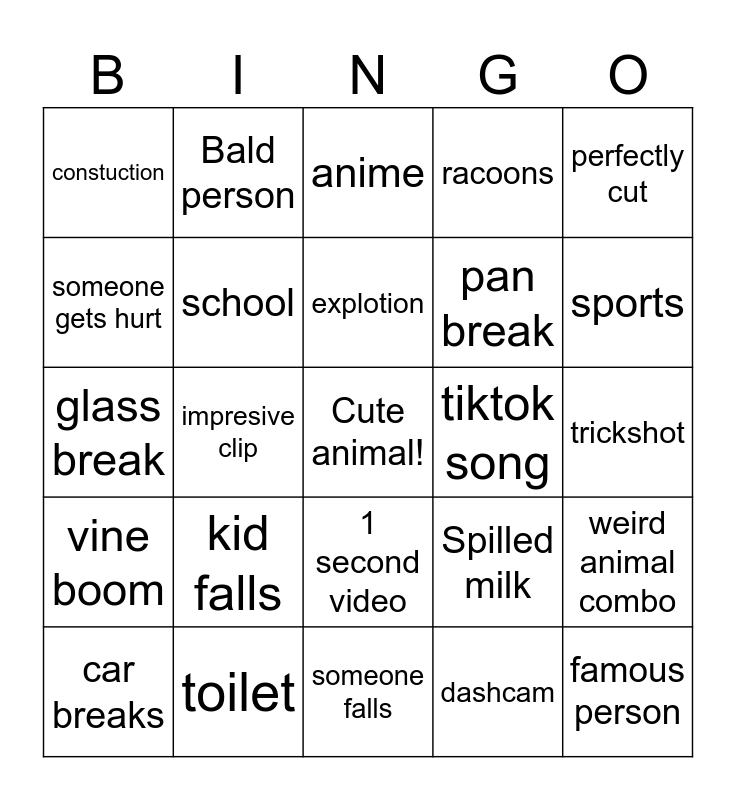 | B | I | N | G | O |
|---|---|---|---|---|
| constuction | Bald person | anime | racoons | perfectly cut |
| someone gets hurt | school | explotion | pan break | sports |
| glass break | impresive clip | Cute animal! | tiktok song | trickshot |
| vine boom | kid falls | 1 second video | Spilled milk | weird animal combo |
| car breaks | toilet | someone falls | dashcam | famous person |